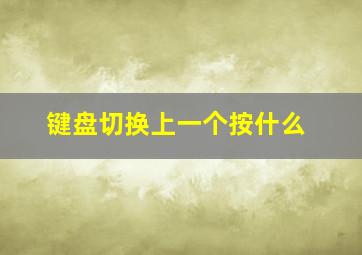 键盘切换上一个按什么